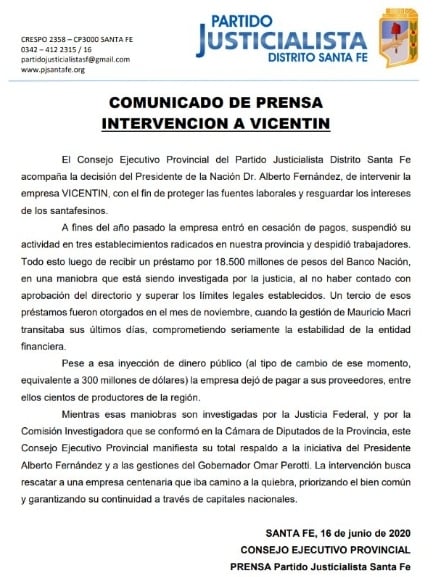 CRESPO 2358 – CP3000 SANTA FE
0342 – 412 2315 / 16
partidojusticialistasf@gmail.com
www.pjsantafe.org

PARTIDO
JUSTICIALISTA
DISTRITO SANTA FE

COMUNICADO DE PRENSA
INTERVENCION A VICENTIN

El Consejo Ejecutivo Provincial del Partido Justicialista Distrito Santa Fe acompaña la decisión del Presidente de la Nación Dr. Alberto Fernández, de intervenir la empresa VICENTIN, con el fin de proteger las fuentes laborales y resguardar los intereses de los santafesinos.

A fines del año pasado la empresa entró en cesación de pagos, suspendió su actividad en tres establecimientos radicados en nuestra provincia y despidió trabajadores. Todo esto luego de recibir un préstamo por 18.500 millones de pesos del Banco Nación, en una maniobra que está siendo investigada por la justicia, al no haber contado con aprobación del directorio y superar los límites legales establecidos. Un tercio de esos préstamos fueron otorgados en el mes de noviembre, cuando la gestión de Mauricio Macri transitaba sus últimos días, comprometiendo seriamente la estabilidad de la entidad financiera.

Pese a esa inyección de dinero público (al tipo de cambio de ese momento, equivalente a 300 millones de dólares) la empresa dejó de pagar a sus proveedores, entre ellos cientos de productores de la región.

Mientras esas maniobras son investigadas por la Justicia Federal, y por la Comisión Investigadora que se conformó en la Cámara de Diputados de la Provincia, este Consejo Ejecutivo Provincial manifiesta su total respaldo a la iniciativa del Presidente Alberto Fernández y a las gestiones del Gobernador Omar Perotti. La intervención busca rescatar a una empresa centenaria que iba camino a la quiebra, priorizando el bien común y garantizando su continuidad a través de capitales nacionales.

SANTA FE, 16 de junio de 2020
CONSEJO EJECUTIVO PROVINCIAL
PRENSA Partido Justicialista Santa Fe